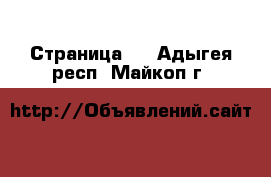 Страница  Адыгея респ  Майкоп г

http://Объявлений.сайт